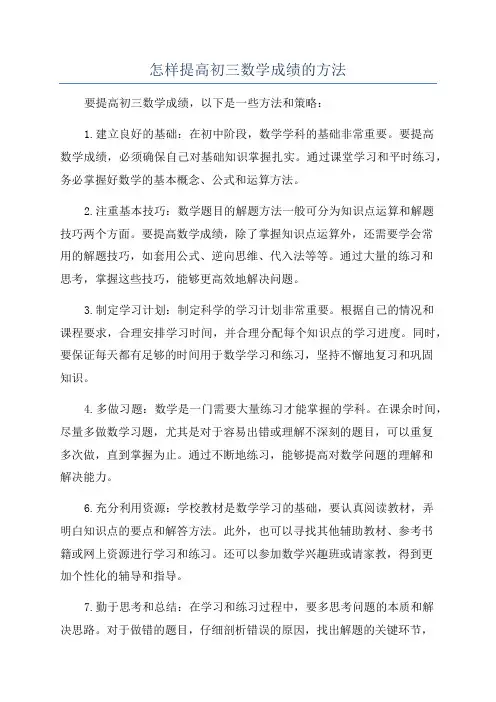 怎样提高初三数学成绩的方法

要提高初三数学成绩，以下是一些方法和策略：

1.建立良好的基础：在初中阶段，数学学科的基础非常重要。要提高数学成绩，必须确保自己对基础知识掌握扎实。通过课堂学习和平时练习，务必掌握好数学的基本概念、公式和运算方法。

2.注重基本技巧：数学题目的解题方法一般可分为知识点运算和解题技巧两个方面。要提高数学成绩，除了掌握知识点运算外，还需要学会常用的解题技巧，如套用公式、逆向思维、代入法等等。通过大量的练习和思考，掌握这些技巧，能够更高效地解决问题。

3.制定学习计划：制定科学的学习计划非常重要。根据自己的情况和课程要求，合理安排学习时间，并合理分配每个知识点的学习进度。同时，要保证每天都有足够的时间用于数学学习和练习，坚持不懈地复习和巩固知识。

4.多做习题：数学是一门需要大量练习才能掌握的学科。在课余时间，尽量多做数学习题，尤其是对于容易出错或理解不深刻的题目，可以重复多次做，直到掌握为止。通过不断地练习，能够提高对数学问题的理解和解决能力。

6.充分利用资源：学校教材是数学学习的基础，要认真阅读教材，弄明白知识点的要点和解答方法。此外，也可以寻找其他辅助教材、参考书籍或网上资源进行学习和练习。还可以参加数学兴趣班或请家教，得到更加个性化的辅导和指导。

7.勤于思考和总结：在学习和练习过程中，要多思考问题的本质和解决思路。对于做错的题目，仔细剖析错误的原因，找出解题的关键环节，